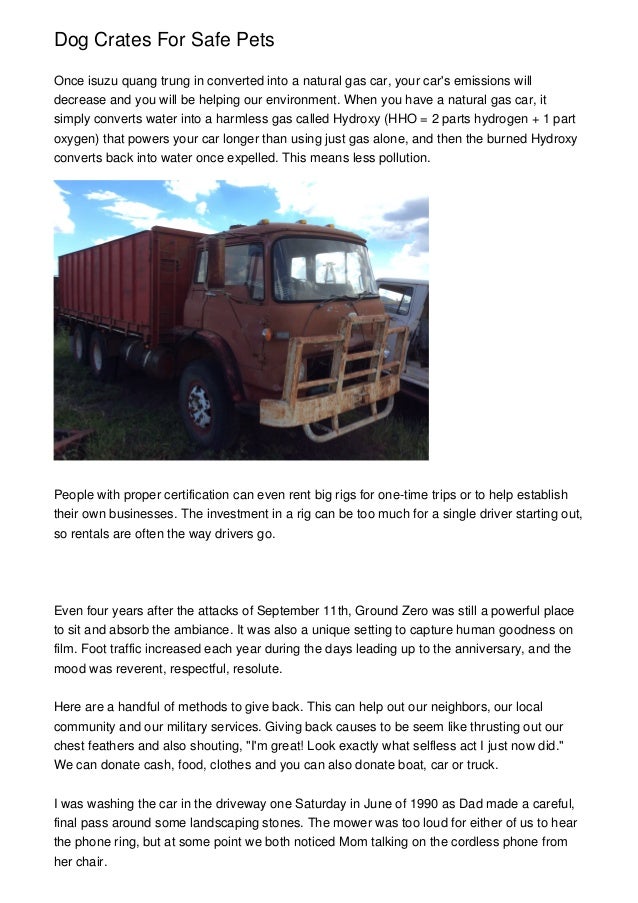 Dog Crates For Safe Pets

Once isuzu quang trung in converted into a natural gas car, your car's emissions will decrease and you will be helping our environment. When you have a natural gas car, it simply converts water into a harmless gas called Hydroxy (HHO = 2 parts hydrogen + 1 part oxygen) that powers your car longer than using just gas alone, and then the burned Hydroxy converts back into water once expelled. This means less pollution.

People with proper certification can even rent big rigs for one-time trips or to help establish their own businesses. The investment in a rig can be too much for a single driver starting out, so rentals are often the way drivers go.

Even four years after the attacks of September 11th, Ground Zero was still a powerful place to sit and absorb the ambiance. It was also a unique setting to capture human goodness on film. Foot traffic increased each year during the days leading up to the anniversary, and the mood was reverent, respectful, resolute.

Here are a handful of methods to give back. This can help out our neighbors, our local community and our military services. Giving back causes to be seem like thrusting out our chest feathers and also shouting, "I'm great! Look exactly what selfless act I just now did." We can donate cash, food, clothes and you can also donate boat, car or truck.

I was washing the car in the driveway one Saturday in June of 1990 as Dad made a careful, final pass around some landscaping stones. The mower was too loud for either of us to hear the phone ring, but at some point we both noticed Mom talking on the cordless phone from her chair.